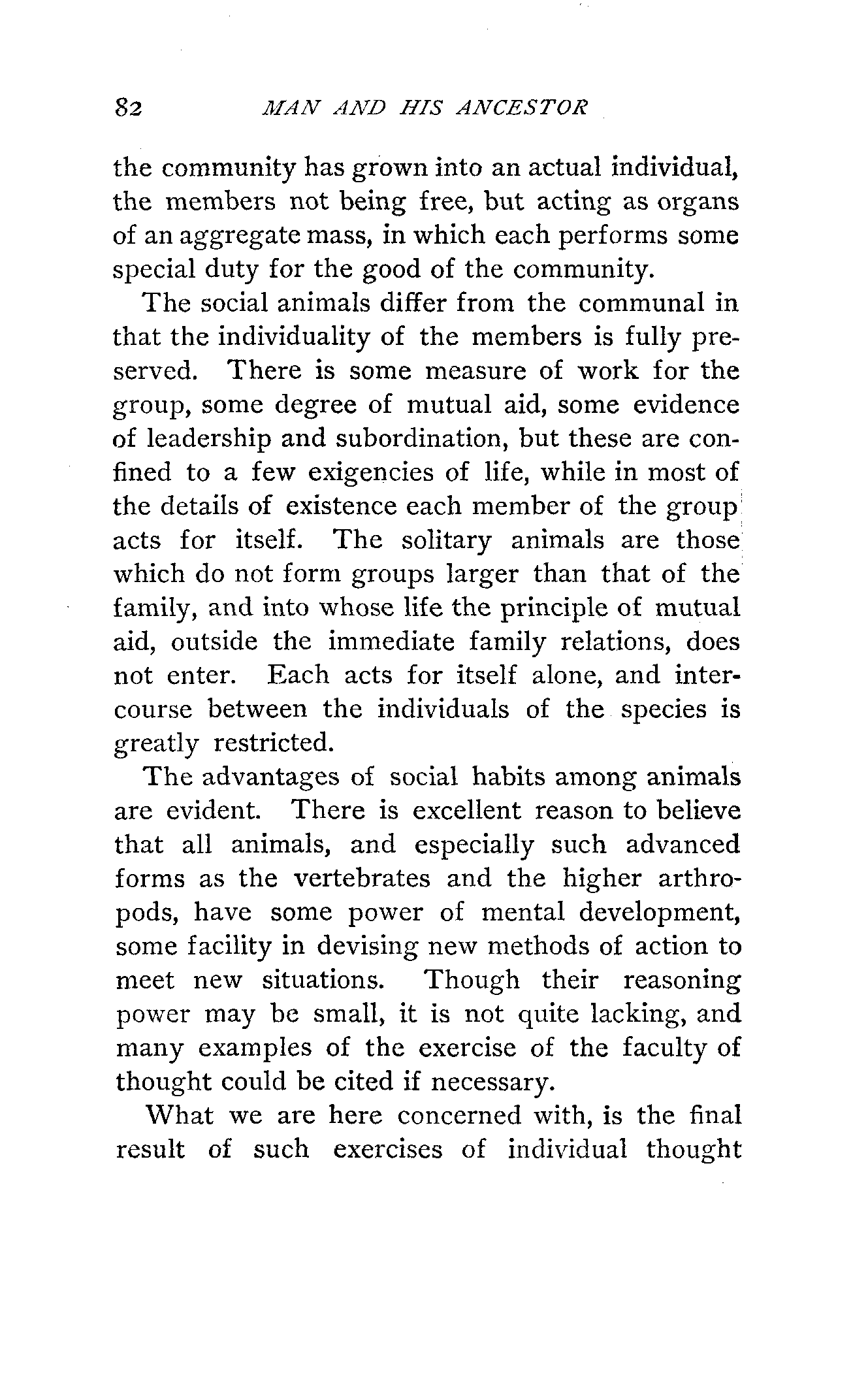 82 MAN AND HIS ANCESTOR

the community has grown into an actual individual, the members not being free, but acting as organs of an aggregate mass, in which each performs some special duty for the good of the community.

The social animals differ from the communal in that the individuality of the members is fully preserved. There is some measure of work for the group, some degree of mutual aid, some evidence of leadership and subordination, but these are confined to a few exigencies of life, while in most of the details of existence each member of the group acts for itself. The solitary animals are those which do not form groups larger than that of the family, and into whose life the principle of mutual aid, outside the immediate family relations, does not enter. Each acts for itself alone, and intercourse between the individuals of the species is greatly restricted.

The advantages of social habits among animals are evident. There is excellent reason to believe that all animals, and especially such advanced forms as the vertebrates and the higher arthropods, have some power of mental development, some facility in devising new methods of action to meet new situations. Though their reasoning power may be small, it is not quite lacking, and many examples of the exercise of the faculty of thought could be cited if necessary.

What we are here concerned with, is the final result of such exercises of individual thought